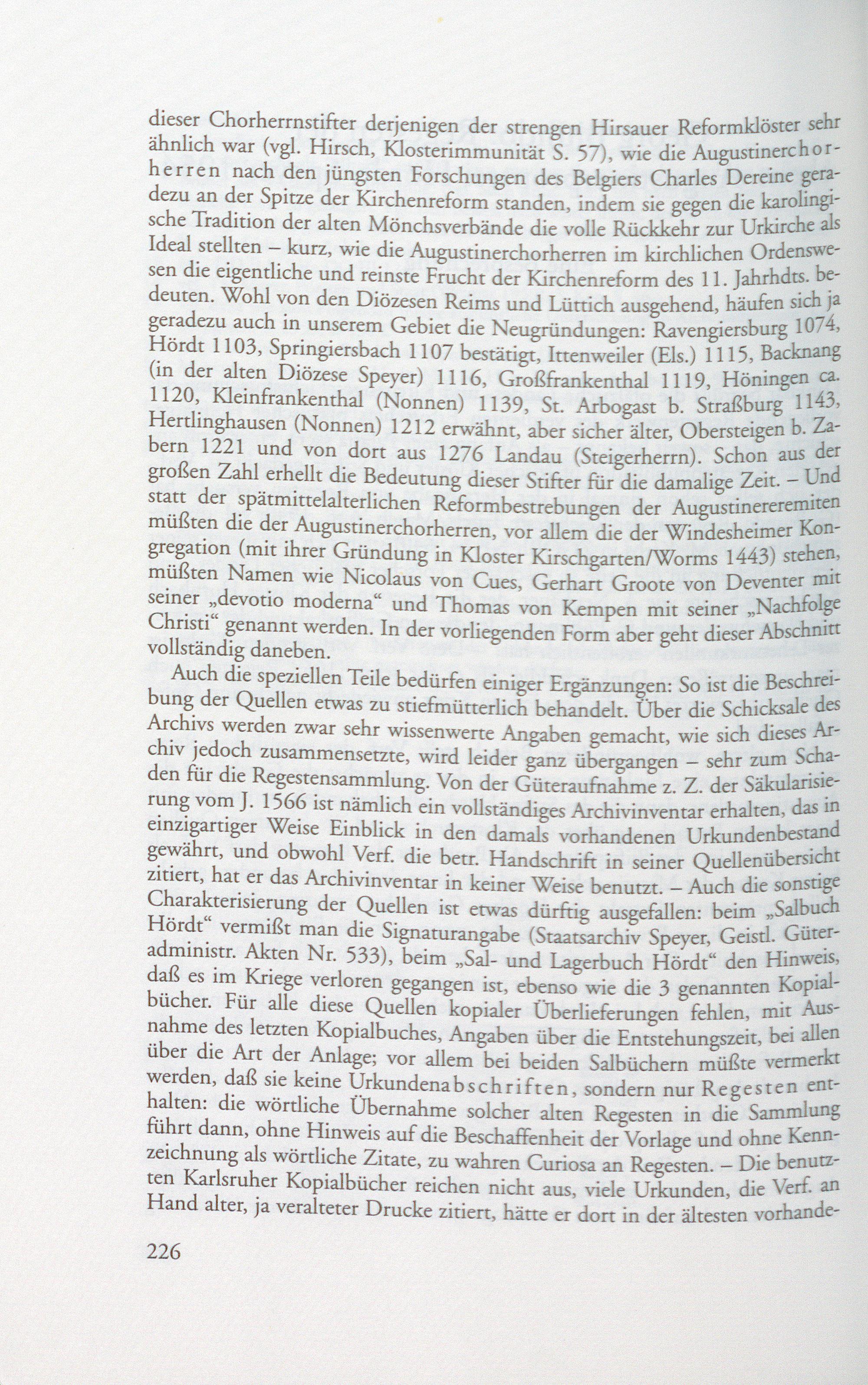 dieser Chorherrnstifter derjenigen der strengen Hirsauer Reformklöster sehr ähnlich war (vgl. Hirsch, Klosterimmunität S. 57), wie die Augustinerchorherren nach den jüngsten Forschungen des Belgiers Charles Dereine geradezu an der Spitze der Kirchenreform standen, indem sie gegen die karolingische Tradition der alten Mönchsverbände die volle Rückkehr zur Urkirche als Ideal stellten – kurz, wie die Augustinerchorherren im kirchlichen Ordenswesen die eigentliche und reinste Frucht der Kirchenreform des 11. Jahrhdts. bedeuten. Wohl von den Diözesen Reims und Lüttich ausgehend, häufen sich ja geradezu auch in unserem Gebiet die Neugründungen: Ravengiersburg 1074, Hördt 1103, Springiersbach 1107 bestätigt, Ittenweiler (Els.) 1115, Backnang (in der alten Diözese Speyer) 1116, Großfrankenthal 1119, Höningen ca. 1120, Kleinfrankenthal (Nonnen) 1139, St. Arbogast b. Straßburg 1143, Hertlinghausen (Nonnen) 1212 erwähnt, aber sicher älter, Obersteigen b. Zabern 1221 und von dort aus 1276 Landau (Steigerherrn). Schon aus der großen Zahl erhellt die Bedeutung dieser Stifter für die damalige Zeit. – Und statt der spätmittelalterlichen Reformbestrebungen der Augustinereremiten müßten die der Augustinerchorherren, vor allem die der Windesheimer Kongregation (mit ihrer Gründung in Kloster Kirschgarten/Worms 1443) stehen, müßten Namen wie Nicolaus von Cues, Gerhart Groote von Deventer mit seiner „devotio moderna“ und Thomas von Kempen mit seiner „Nachfolge Christi“ genannt werden. In der vorliegenden Form aber geht dieser Abschnitt vollständig daneben.

Auch die speziellen Teile bedürfen einiger Ergänzungen: So ist die Beschreibung der Quellen etwas zu stiefmütterlich behandelt. Über die Schicksale des Archivs werden zwar sehr wissenwerte Angaben gemacht, wie sich dieses Archiv jedoch zusammensetzte, wird leider ganz übergangen – sehr zum Schaden für die Regestensammlung. Von der Güteraufnahme z. Z. der Säkularisierung vom J. 1566 ist nämlich ein vollständiges Archivinventar erhalten, das in einzigartiger Weise Einblick in den damals vorhandenen Urkundenbestand gewährt, und obwohl Verf. die betr. Handschrift in seiner Quellenübersicht zitiert, hat er das Archivinventar in keiner Weise benutzt. – Auch die sonstige Charakterisierung der Quellen ist etwas dürftig ausgefallen: beim „Salbuch Hördt“ vermißt man die Signaturangabe (Staatsarchiv Speyer, Geistl. Güteradministr. Akten Nr. 533), beim „Sal- und Lagerbuch Hördt“ den Hinweis, daß es im Kriege verloren gegangen ist, ebenso wie die 3 genannten Kopialbücher. Für alle diese Quellen kopialer Überlieferungen fehlen, mit Ausnahme des letzten Kopialbuches, Angaben über die Entstehungszeit, bei allen über die Art der Anlage; vor allem bei beiden Salbüchern müßte vermerkt werden, daß sie keine Urkundenabschriften, sondern nur Regesten enthalten: die wörtliche Übernahme solcher alten Regesten in die Sammlung führt dann, ohne Hinweis auf die Beschaffenheit der Vorlage und ohne Kennzeichnung als wörtliche Zitate, zu wahren Curiosa an Regesten. – Die benutzten Karlsruher Kopialbücher reichen nicht aus, viele Urkunden, die Verf. an Hand alter, ja veralteter Drucke zitiert, hätte er dort in der ältesten vorhande-

226